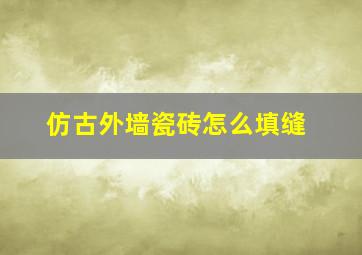 仿古外墙瓷砖怎么填缝